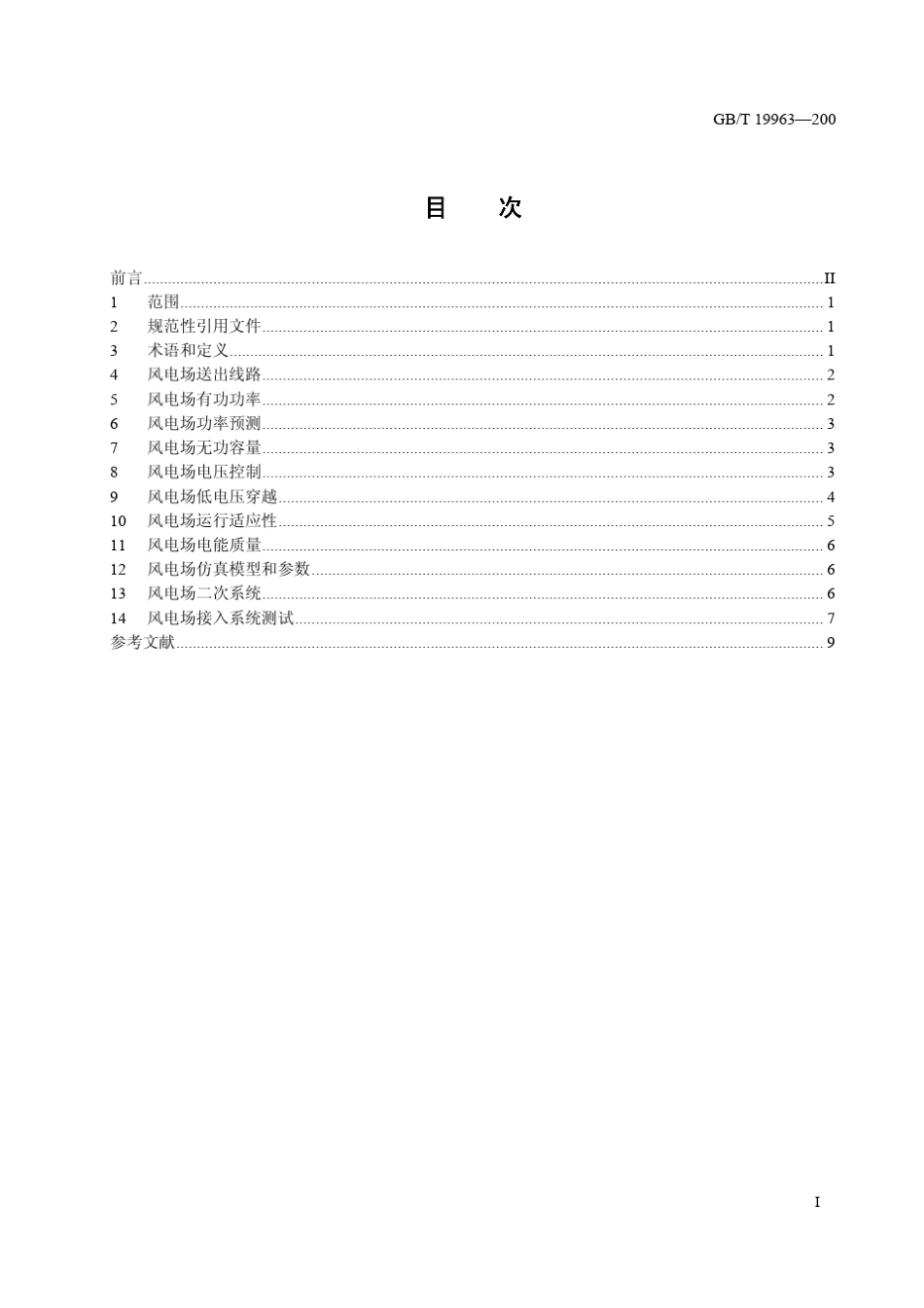 GB/T 19963—200

目 次

前言 II
1 范围 1
2 规范性引用文件 1
3 术语和定义 1
4 风电场送出线路 2
5 风电场有功功率 2
6 风电场功率预测 3
7 风电场无功容量 3
8 风电场电压控制 3
9 风电场低电压穿越 4
10 风电场运行适应性 5
11 风电场电能质量 6
12 风电场仿真模型和参数 6
13 风电场二次系统 6
14 风电场接入系统测试 7
参考文献 9

I